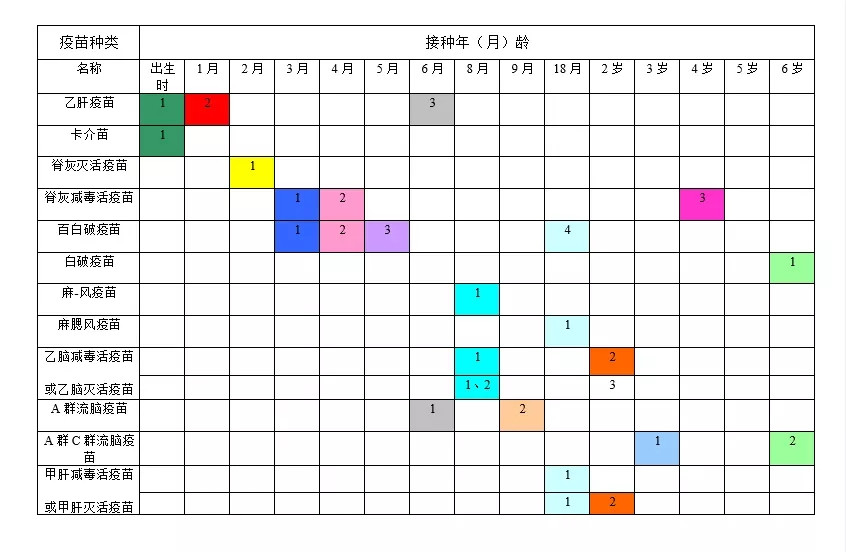 | 疫苗种类 | 接种年（月）龄 | | | | | | | | | | | | | | |
|---|---|---|---|---|---|---|---|---|---|---|---|---|---|---|---|
| 名称 | 出生时 | 1月 | 2月 | 3月 | 4月 | 5月 | 6月 | 8月 | 9月 | 18月 | 2岁 | 3岁 | 4岁 | 5岁 | 6岁 |
| 乙肝疫苗 | 1 | 2 | | | | | 3 | | | | | | | | |
| 卡介苗 | 1 | | | | | | | | | | | | | | |
| 脊灰灭活疫苗 | | | 1 | | | | | | | | | | | | |
| 脊灰减毒活疫苗 | | | | 1 | 2 | | | | | | | | 3 | | |
| 百白破疫苗 | | | | 1 | 2 | 3 | | | | 4 | | | | | |
| 白破疫苗 | | | | | | | | | | | | | | | 1 |
| 麻-风疫苗 | | | | | | | | 1 | | | | | | | |
| 麻腮风疫苗 | | | | | | | | | | 1 | | | | | |
| 乙脑减毒活疫苗 | | | | | | | | 1 | | | 2 | | | | |
| 或乙脑灭活疫苗 | | | | | | | | 1、2 | | | 3 | | | | |
| A 群流脑疫苗 | | | | | | | 1 | | 2 | | | | | | |
| A 群 C 群流脑疫苗 | | | | | | | | | | | | 1 | | | 2 |
| 甲肝减毒活疫苗 | | | | | | | | | | 1 | | | | | |
| 或甲肝灭活疫苗 | | | | | | | | | | 1 | 2 | | | | |